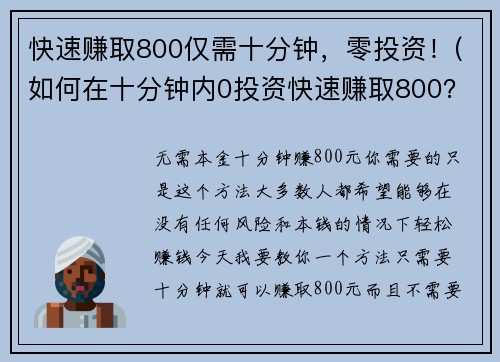 快速赚取800仅需十分钟，零投资！（如何在十分钟内0投资快速赚取800？

无需本金十分钟赚800元你需要的只是这个方法大多数人都希望能够在没有任何风险和本钱的情况下轻松赚钱今天我要教你一个方法只需要十分钟就可以赚取800元而且不需要